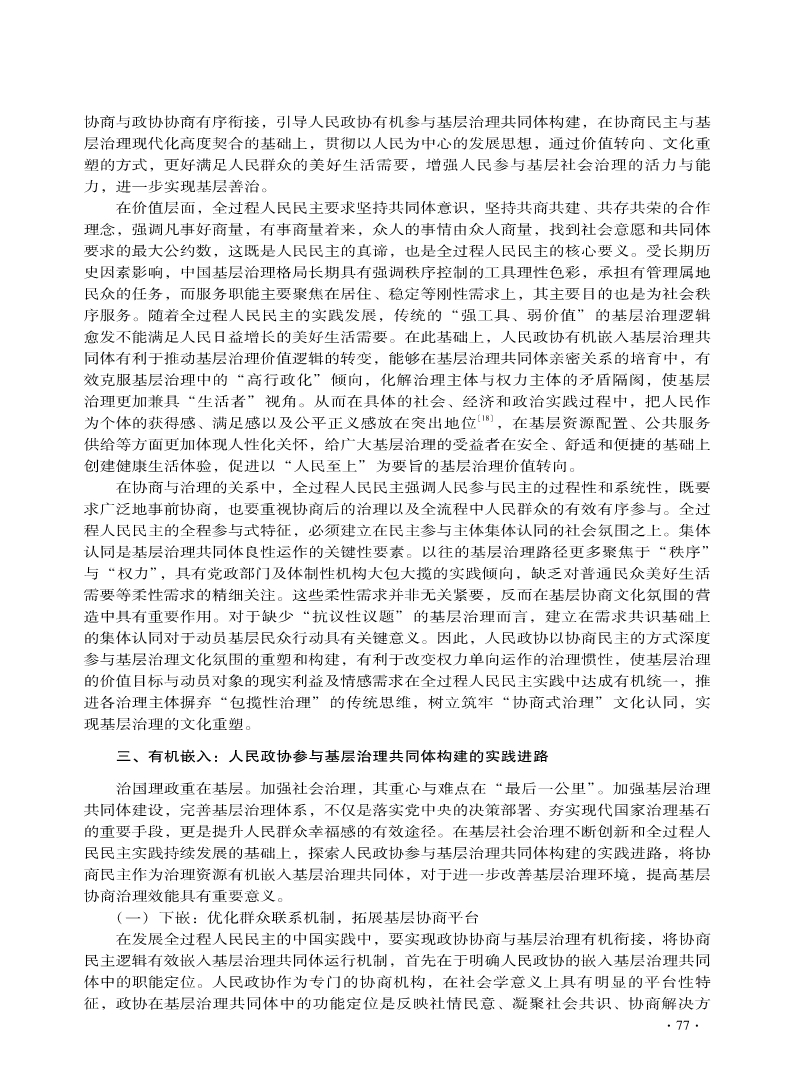 协商与政协协商有序衔接，引导人民政协有机参与基层治理共同体构建，在协商民主与基层治理现代化高度契合的基础上，贯彻以人民为中心的发展思想，通过价值转向、文化重塑的方式，更好满足人民群众的美好生活需要，增强人民参与基层社会治理的活力与能力，进一步实现基层善治。

在价值层面，全过程人民民主要求坚持共同体意识，坚持共商共建、共存共荣的合作理念，强调凡事好商量，有事商量着来，众人的事情由众人商量，找到社会意愿和共同体要求的最大公约数，这既是人民民主的真谛，也是全过程人民民主的核心要义。受长期历史因素影响，中国基层治理格局长期具有强调秩序控制的工具理性色彩，承担有管理属地民众的任务，而服务职能主要聚焦在居住、稳定等刚性需求上，其主要目的也是为社会秩序服务。随着全过程人民民主的实践发展，传统的“强工具、弱价值”的基层治理逻辑愈发不能满足人民日益增长的美好生活需要。在此基础上，人民政协有机嵌入基层治理共同体有利于推动基层治理价值逻辑的转变，能够在基层治理共同体亲密关系的培育中，有效克服基层治理中的“高行政化”倾向，化解治理主体与权力主体的矛盾隔阂，使基层治理更加兼具“生活者”视角。从而在具体的社会、经济和政治实践过程中，把人民作为个体的获得感、满足感以及公平正义感放在突出地位$^{[18]}$，在基层资源配置、公共服务供给等方面更加体现人性化关怀，给广大基层治理的受益者在安全、舒适和便捷的基础上创建健康生活体验，促进以“人民至上”为要旨的基层治理价值转向。

在协商与治理的关系中，全过程人民民主强调人民参与民主的过程性和系统性，既要求广泛地事前协商，也要重视协商后的治理以及全流程中人民群众的有效有序参与。全过程人民民主的全程参与式特征，必须建立在民主参与主体集体认同的社会氛围之上。集体认同是基层治理共同体良性运作的关键性要素。以往的基层治理路径更多聚焦于“秩序”与“权力”，具有党政部门及体制性机构大包大揽的实践倾向，缺乏对普通民众美好生活需要等柔性需求的精细关注。这些柔性需求并非无关紧要，反而在基层协商文化氛围的营造中具有重要作用。对于缺少“抗议性议题”的基层治理而言，建立在需求共识基础上的集体认同对于动员基层民众行动具有关键意义。因此，人民政协以协商民主的方式深度参与基层治理文化氛围的重塑和构建，有利于改变权力单向运作的治理惯性，使基层治理的价值目标与动员对象的现实利益及情感需求在全过程人民民主实践中达成有机统一，推进各治理主体摒弃“包揽性治理”的传统思维，树立筑牢“协商式治理”文化认同，实现基层治理的文化重塑。

三、有机嵌入：人民政协参与基层治理共同体构建的实践进路

治国理政重在基层。加强社会治理，其重心与难点在“最后一公里”。加强基层治理共同体建设，完善基层治理体系，不仅是落实党中央的决策部署、夯实现代国家治理基石的重要手段，更是提升人民群众幸福感的有效途径。在基层社会治理不断创新和全过程人民民主实践持续发展的基础上，探索人民政协参与基层治理共同体构建的实践进路，将协商民主作为治理资源有机嵌入基层治理共同体，对于进一步改善基层治理环境，提高基层协商治理效能具有重要意义。

（一）下嵌：优化群众联系机制，拓展基层协商平台

在发展全过程人民民主的中国实践中，要实现政协协商与基层治理有机衔接，将协商民主逻辑有效嵌入基层治理共同体运行机制，首先在于明确人民政协的嵌入基层治理共同体中的职能定位。人民政协作为专门的协商机构，在社会学意义上具有明显的平台性特征，政协在基层治理共同体中的功能定位是反映社情民意、凝聚社会共识、协商解决方

· 77 ·